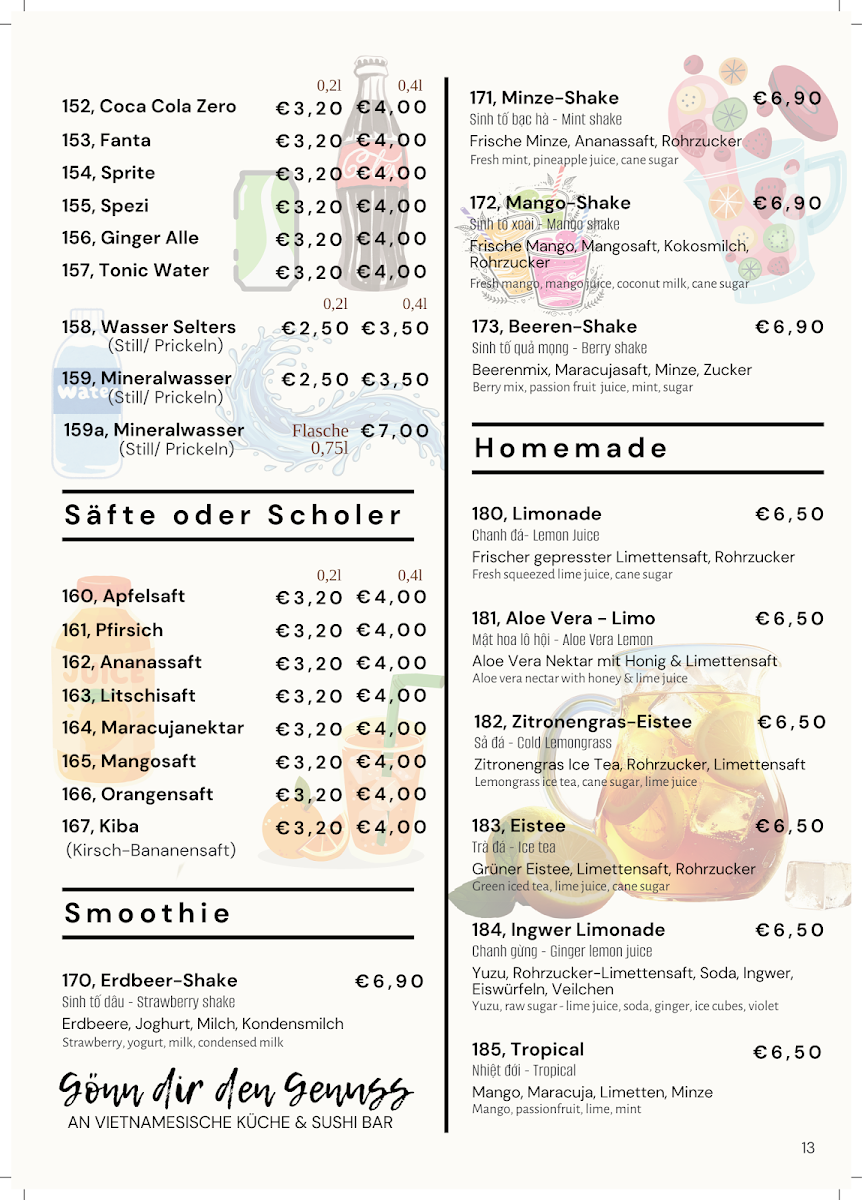 | | 0,2l | 0,4l |
|---|---|---|
| 152, Coca Cola Zero | €3,20 | €4,00 |
| 153, Fanta | €3,20 | €4,00 |
| 154, Sprite | €3,20 | €4,00 |
| 155, Spezi | €3,20 | €4,00 |
| 156, Ginger Alle | €3,20 | €4,00 |
| 157, Tonic Water | €3,20 | €4,00 |

| | 0,2l | 0,4l |
|---|---|---|
| 158, Wasser Selters (Still/ Prickeln) | €2,50 | €3,50 |
| 159, Mineralwasser (Still/ Prickeln) | €2,50 | €3,50 |
| 159a, Mineralwasser (Still/ Prickeln) | Flasche 0,75l | €7,00 |

Säfte oder Scholer

| | 0,2l | 0,4l |
|---|---|---|
| 160, Apfelsaft | €3,20 | €4,00 |
| 161, Pfirsich | €3,20 | €4,00 |
| 162, Ananassaft | €3,20 | €4,00 |
| 163, Litschisaft | €3,20 | €4,00 |
| 164, Maracujanektar | €3,20 | €4,00 |
| 165, Mangosaft | €3,20 | €4,00 |
| 166, Orangensaft | €3,20 | €4,00 |
| 167, Kiba (Kirsch-Bananensaft) | €3,20 | €4,00 |

Smoothie

170, Erdbeer-Shake €6,90
Sinh tố dâu - Strawberry shake
Erdbeere, Joghurt, Milch, Kondensmilch
Strawberry, yogurt, milk, condensed milk

Gönn dir den Genuss
AN VIETNAMESISCHE KÜCHE & SUSHI BAR

171, Minze-Shake €6,90
Sinh tố bạc hà - Mint shake
Frische Minze, Ananassaft, Rohrzucker
Fresh mint, pineapple juice, cane sugar

172, Mango-Shake €6,90
Sinh tố xoài - Mango shake
Frische Mango, Mangosaft, Kokosmilch, Rohrzucker
Fresh mango, mango juice, coconut milk, cane sugar

173, Beeren-Shake €6,90
Sinh tố quả mọng - Berry shake
Beerenmix, Maracujasaft, Minze, Zucker
Berry mix, passion fruit juice, mint, sugar

Homemade

180, Limonade €6,50
Chanh đá- Lemon Juice
Frischer gepresster Limettensaft, Rohrzucker
Fresh squeezed lime juice, cane sugar

181, Aloe Vera - Limo €6,50
Mật hoa lô hội - Aloe Vera Lemon
Aloe Vera Nektar mit Honig & Limettensaft
Aloe vera nectar with honey & lime juice

182, Zitronengras-Eistee €6,50
Sả đá - Cold Lemongrass
Zitronengras Ice Tea, Rohrzucker, Limettensaft
Lemongrass ice tea, cane sugar, lime juice

183, Eistee €6,50
Trà đá - Ice tea
Grüner Eistee, Limettensaft, Rohrzucker
Green iced tea, lime juice, cane sugar

184, Ingwer Limonade €6,50
Chanh gừng - Ginger lemon juice
Yuzu, Rohrzucker-Limettensaft, Soda, Ingwer, Eiswürfeln, Veilchen
Yuzu, raw sugar - lime juice, soda, ginger, ice cubes, violet

185, Tropical €6,50
Nhiệt đới - Tropical
Mango, Maracuja, Limetten, Minze
Mango, passionfruit, lime, mint

13